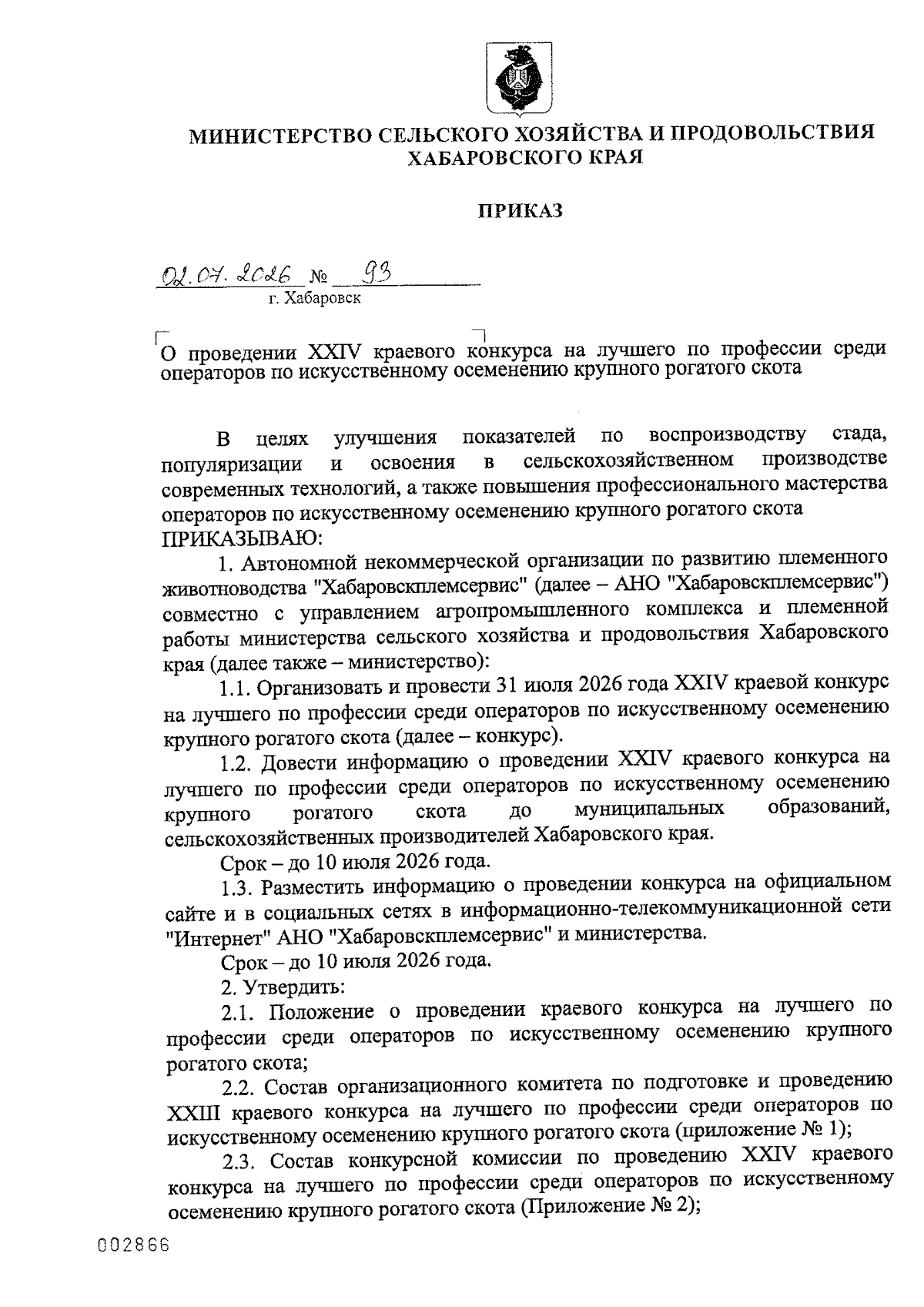 МИНИСТЕРСТВО СЕЛЬСКОГО ХОЗЯЙСТВА И ПРОДОВОЛЬСТВИЯ ХАБАРОВСКОГО КРАЯ

ПРИКАЗ

02.07.2026 № 93
г. Хабаровск

О проведении XXIV краевого конкурса на лучшего по профессии среди операторов по искусственному осеменению крупного рогатого скота

В целях улучшения показателей по воспроизводству стада, популяризации и освоения в сельскохозяйственном производстве современных технологий, а также повышения профессионального мастерства операторов по искусственному осеменению крупного рогатого скота ПРИКАЗЫВАЮ:

1. Автономной некоммерческой организации по развитию племенного животноводства "Хабаровскплемсервис" (далее – АНО "Хабаровскплемсервис") совместно с управлением агропромышленного комплекса и племенной работы министерства сельского хозяйства и продовольствия Хабаровского края (далее также – министерство):

1.1. Организовать и провести 31 июля 2026 года XXIV краевой конкурс на лучшего по профессии среди операторов по искусственному осеменению крупного рогатого скота (далее – конкурс).

1.2. Довести информацию о проведении XXIV краевого конкурса на лучшего по профессии среди операторов по искусственному осеменению крупного рогатого скота до муниципальных образований, сельскохозяйственных производителей Хабаровского края.

Срок – до 10 июля 2026 года.

1.3. Разместить информацию о проведении конкурса на официальном сайте и в социальных сетях в информационно-телекоммуникационной сети "Интернет" АНО "Хабаровскплемсервис" и министерства.

Срок – до 10 июля 2026 года.

2. Утвердить:

2.1. Положение о проведении краевого конкурса на лучшего по профессии среди операторов по искусственному осеменению крупного рогатого скота;

2.2. Состав организационного комитета по подготовке и проведению XXIII краевого конкурса на лучшего по профессии среди операторов по искусственному осеменению крупного рогатого скота (приложение № 1);

2.3. Состав конкурсной комиссии по проведению XXIV краевого конкурса на лучшего по профессии среди операторов по искусственному осеменению крупного рогатого скота (Приложение № 2);

002866